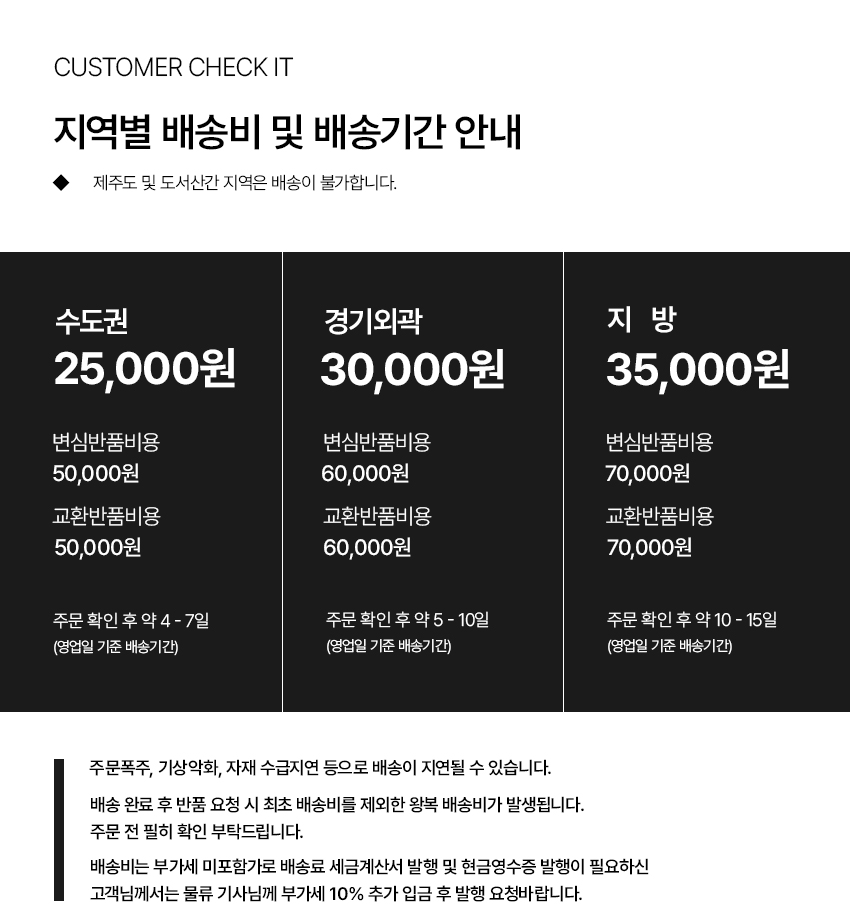 CUSTOMER CHECK IT

지역별 배송비 및 배송기간 안내

◆ 제주도 및 도서산간 지역은 배송이 불가합니다.

수도권
25,000원

변심반품비용
50,000원

교환반품비용
50,000원

주문 확인 후 약 4 - 7일
(영업일 기준 배송기간)

경기외곽
30,000원

변심반품비용
60,000원

교환반품비용
60,000원

주문 확인 후 약 5 - 10일
(영업일 기준 배송기간)

지 방
35,000원

변심반품비용
70,000원

교환반품비용
70,000원

주문 확인 후 약 10 - 15일
(영업일 기준 배송기간)

주문폭주, 기상악화, 자재 수급지연 등으로 배송이 지연될 수 있습니다.

배송 완료 후 반품 요청 시 최초 배송비를 제외한 왕복 배송비가 발생됩니다.
주문 전 필히 확인 부탁드립니다.

배송비는 부가세 미포함가로 배송료 세금계산서 발행 및 현금영수증 발행이 필요하신 고객님께서는 물류 기사님께 부가세 10% 추가 입금 후 발행 요청바랍니다.